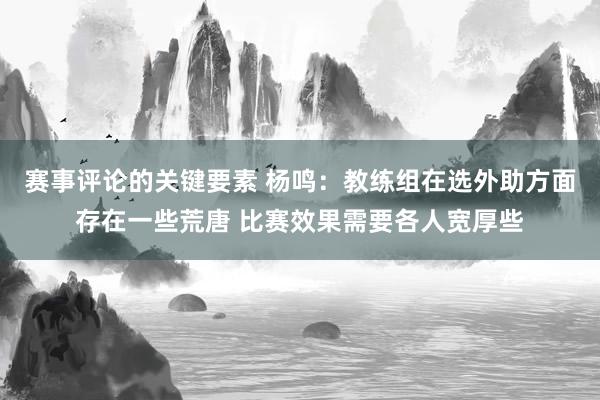 赛事评论的关键要素 杨鸣：教练组在选外助方面存在一些荒唐 比赛效果需要各人宽厚些